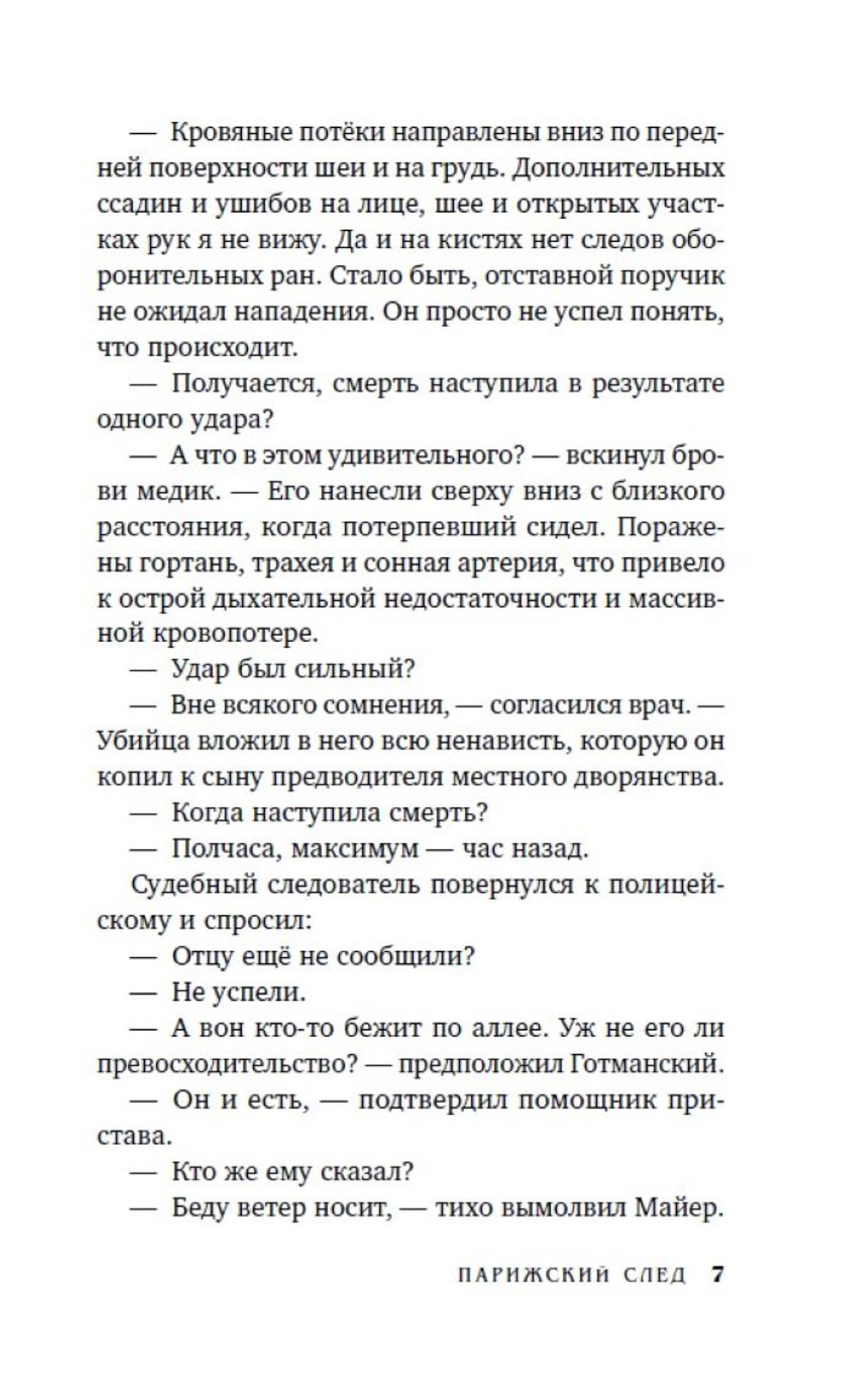 — Кровяные потёки направлены вниз по передней поверхности шеи и на грудь. Дополнительных ссадин и ушибов на лице, шее и открытых участках рук я не вижу. Да и на кистях нет следов оборонительных ран. Стало быть, отставной поручик не ожидал нападения. Он просто не успел понять, что происходит.

— Получается, смерть наступила в результате одного удара?

— А что в этом удивительного? — вскинул брови медик. — Его нанесли сверху вниз с близкого расстояния, когда потерпевший сидел. Поражены гортань, трахея и сонная артерия, что привело к острой дыхательной недостаточности и массивной кровопотере.

— Удар был сильный?

— Вне всякого сомнения, — согласился врач. — Убийца вложил в него всю ненависть, которую он копил к сыну предводителя местного дворянства.

— Когда наступила смерть?

— Полчаса, максимум — час назад.

Судебный следователь повернулся к полицейскому и спросил:

— Отцу ещё не сообщили?

— Не успели.

— А вон кто-то бежит по аллее. Уж не его ли превосходительство? — предположил Готманский.

— Он и есть, — подтвердил помощник пристава.

— Кто же ему сказал?

— Беду ветер носит, — тихо вымолвил Майер.

ПАРИЖСКИЙ СЛЕД 7